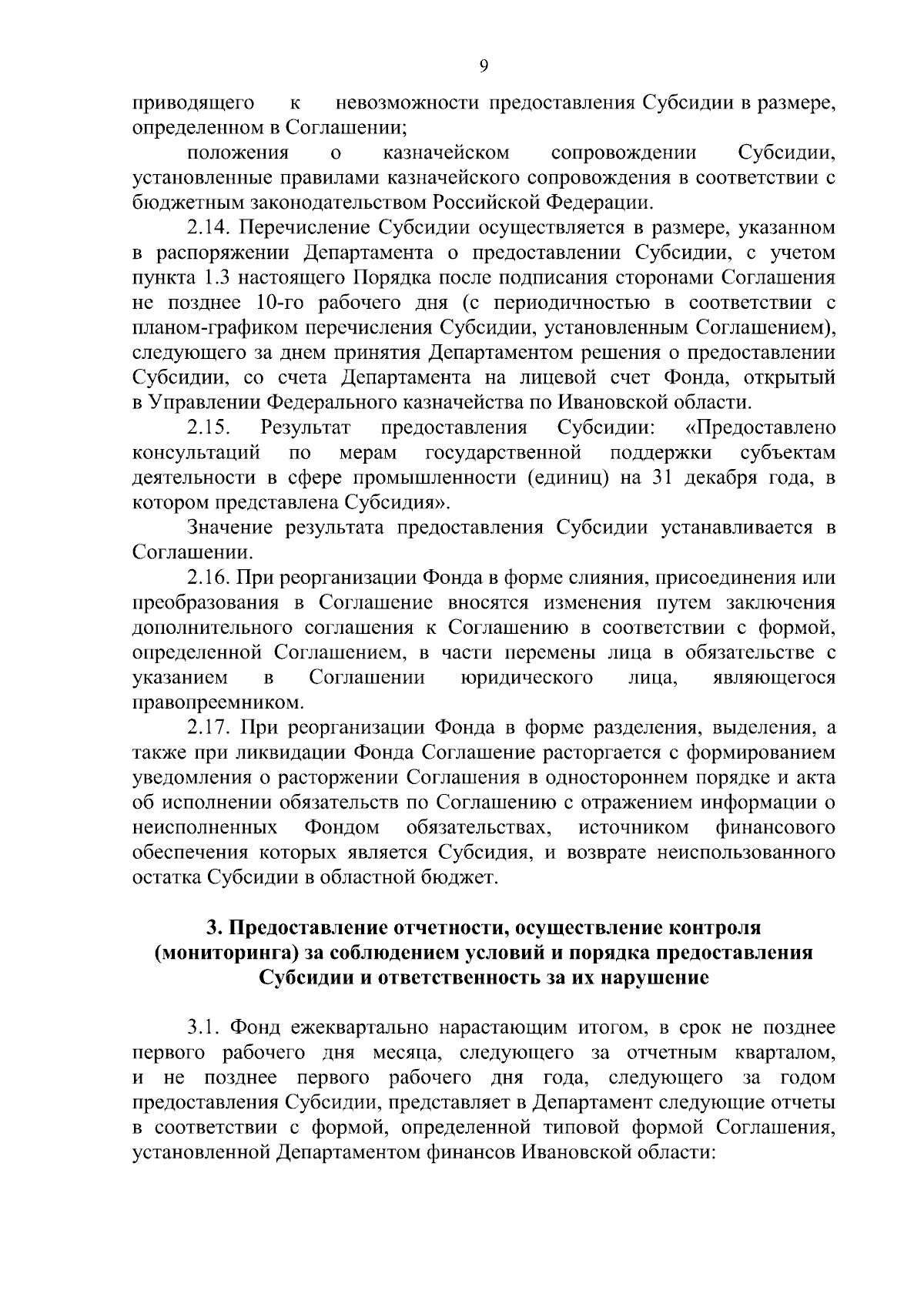 9

приводящего к невозможности предоставления Субсидии в размере, определенном в Соглашении;

положения о казначейском сопровождении Субсидии, установленные правилами казначейского сопровождения в соответствии с бюджетным законодательством Российской Федерации.

2.14. Перечисление Субсидии осуществляется в размере, указанном в распоряжении Департамента о предоставлении Субсидии, с учетом пункта 1.3 настоящего Порядка после подписания сторонами Соглашения не позднее 10-го рабочего дня (с периодичностью в соответствии с планом-графиком перечисления Субсидии, установленным Соглашением), следующего за днем принятия Департаментом решения о предоставлении Субсидии, со счета Департамента на лицевой счет Фонда, открытый в Управлении Федерального казначейства по Ивановской области.

2.15. Результат предоставления Субсидии: «Предоставлено консультаций по мерам государственной поддержки субъектам деятельности в сфере промышленности (единиц) на 31 декабря года, в котором представлена Субсидия».

Значение результата предоставления Субсидии устанавливается в Соглашении.

2.16. При реорганизации Фонда в форме слияния, присоединения или преобразования в Соглашение вносятся изменения путем заключения дополнительного соглашения к Соглашению в соответствии с формой, определенной Соглашением, в части перемены лица в обязательстве с указанием в Соглашении юридического лица, являющегося правопреемником.

2.17. При реорганизации Фонда в форме разделения, выделения, а также при ликвидации Фонда Соглашение расторгается с формированием уведомления о расторжении Соглашения в одностороннем порядке и акта об исполнении обязательств по Соглашению с отражением информации о неисполненных Фондом обязательствах, источником финансового обеспечения которых является Субсидия, и возврате неиспользованного остатка Субсидии в областной бюджет.

3. Предоставление отчетности, осуществление контроля (мониторинга) за соблюдением условий и порядка предоставления Субсидии и ответственность за их нарушение

3.1. Фонд ежеквартально нарастающим итогом, в срок не позднее первого рабочего дня месяца, следующего за отчетным кварталом, и не позднее первого рабочего дня года, следующего за годом предоставления Субсидии, представляет в Департамент следующие отчеты в соответствии с формой, определенной типовой формой Соглашения, установленной Департаментом финансов Ивановской области: